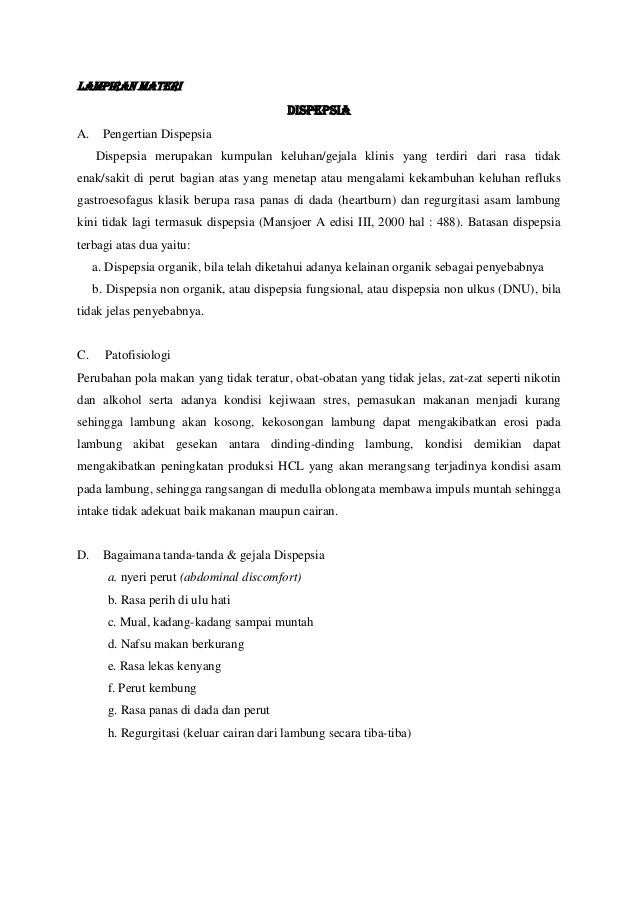 LAMPIRAN MATERI

DISPEPSIA

A. Pengertian Dispepsia

Dispepsia merupakan kumpulan keluhan/gejala klinis yang terdiri dari rasa tidak enak/sakit di perut bagian atas yang menetap atau mengalami kekambuhan keluhan refluks gastroesofagus klasik berupa rasa panas di dada (heartburn) dan regurgitasi asam lambung kini tidak lagi termasuk dispepsia (Mansjoer A edisi III, 2000 hal : 488). Batasan dispepsia terbagi atas dua yaitu:

a. Dispepsia organik, bila telah diketahui adanya kelainan organik sebagai penyebabnya

b. Dispepsia non organik, atau dispepsia fungsional, atau dispepsia non ulkus (DNU), bila tidak jelas penyebabnya.

C. Patofisiologi

Perubahan pola makan yang tidak teratur, obat-obatan yang tidak jelas, zat-zat seperti nikotin dan alkohol serta adanya kondisi kejiwaan stres, pemasukan makanan menjadi kurang sehingga lambung akan kosong, kekosongan lambung dapat mengakibatkan erosi pada lambung akibat gesekan antara dinding-dinding lambung, kondisi demikian dapat mengakibatkan peningkatan produksi HCL yang akan merangsang terjadinya kondisi asam pada lambung, sehingga rangsangan di medulla oblongata membawa impuls muntah sehingga intake tidak adekuat baik makanan maupun cairan.

D. Bagaimana tanda-tanda & gejala Dispepsia

a. nyeri perut (abdominal discomfort)

b. Rasa perih di ulu hati

c. Mual, kadang-kadang sampai muntah

d. Nafsu makan berkurang

e. Rasa lekas kenyang

f. Perut kembung

g. Rasa panas di dada dan perut

h. Regurgitasi (keluar cairan dari lambung secara tiba-tiba)